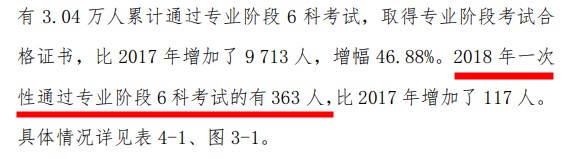 有 3.04 万人累计通过专业阶段 6 科考试，取得专业阶段考试合格证书，比 2017 年增加了 9 713 人，增幅 46.88%。2018 年一次性通过专业阶段 6 科考试的有 363 人，比 2017 年增加了 117 人。具体情况详见表 4-1、图 3-1。